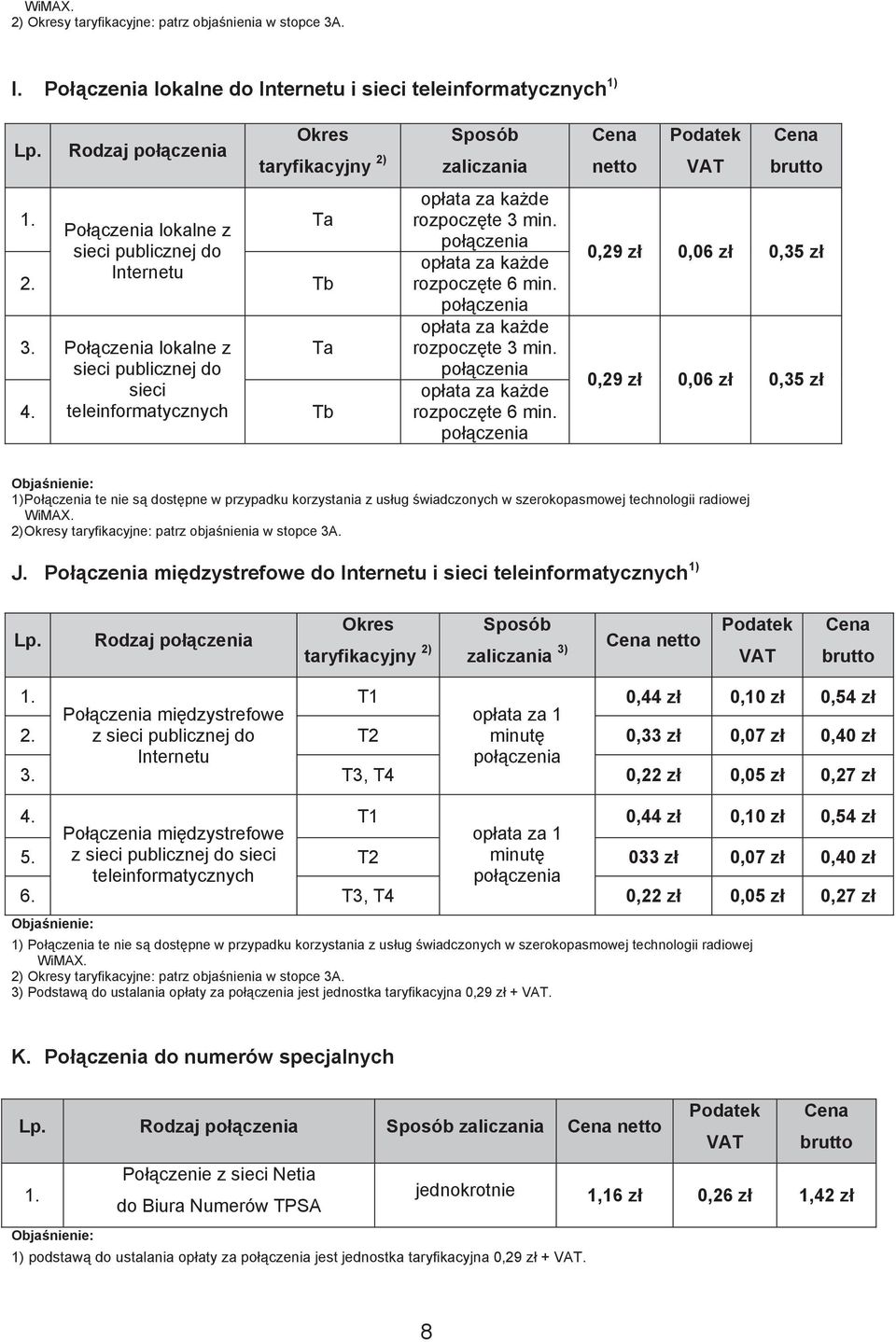 WiMAX.
2) Okresy taryfikacyjne: patrz objaśnienia w stopce 3A.

I. Połączenia lokalne do Internetu i sieci teleinformatycznych $^{1)}$

| Lp. | Rodzaj połączenia | Okres taryfikacyjny $^{2)}$ | Sposób zaliczania | Cena netto | Podatek VAT | Cena brutto |
|---|---|---|---|---|---|---|
| 1. | Połączenia lokalne z sieci publicznej do Internetu | Ta | opłata za każde rozpoczęte 3 min. połączenia | 0,29 zł | 0,06 zł | 0,35 zł |
| 2. | | Tb | opłata za każde rozpoczęte 6 min. połączenia | | | |
| 3. | Połączenia lokalne z sieci publicznej do sieci teleinformatycznych | Ta | opłata za każde rozpoczęte 3 min. połączenia | 0,29 zł | 0,06 zł | 0,35 zł |
| 4. | | Tb | opłata za każde rozpoczęte 6 min. połączenia | | | |

Objaśnienie:
1)Połączenia te nie są dostępne w przypadku korzystania z usług świadczonych w szerokopasmowej technologii radiowej WiMAX.
2)Okresy taryfikacyjne: patrz objaśnienia w stopce 3A.

J. Połączenia międzystrefowe do Internetu i sieci teleinformatycznych $^{1)}$

| Lp. | Rodzaj połączenia | Okres taryfikacyjny $^{2)}$ | Sposób zaliczania $^{3)}$ | Cena netto | Podatek VAT | Cena brutto |
|---|---|---|---|---|---|---|
| 1. | Połączenia międzystrefowe z sieci publicznej do Internetu | T1 | opłata za 1 minutę połączenia | 0,44 zł | 0,10 zł | 0,54 zł |
| 2. | | T2 | | 0,33 zł | 0,07 zł | 0,40 zł |
| 3. | | T3, T4 | | 0,22 zł | 0,05 zł | 0,27 zł |
| 4. | Połączenia międzystrefowe z sieci publicznej do sieci teleinformatycznych | T1 | opłata za 1 minutę połączenia | 0,44 zł | 0,10 zł | 0,54 zł |
| 5. | | T2 | | 033 zł | 0,07 zł | 0,40 zł |
| 6. | | T3, T4 | | 0,22 zł | 0,05 zł | 0,27 zł |

Objaśnienie:
1) Połączenia te nie są dostępne w przypadku korzystania z usług świadczonych w szerokopasmowej technologii radiowej WiMAX.
2) Okresy taryfikacyjne: patrz objaśnienia w stopce 3A.
3) Podstawą do ustalania opłaty za połączenia jest jednostka taryfikacyjna 0,29 zł + VAT.

K. Połączenia do numerów specjalnych

| Lp. | Rodzaj połączenia | Sposób zaliczania | Cena netto | Podatek VAT | Cena brutto |
|---|---|---|---|---|---|
| 1. | Połączenie z sieci Netia do Biura Numerów TPSA | jednokrotnie | 1,16 zł | 0,26 zł | 1,42 zł |

Objaśnienie:
1) podstawą do ustalania opłaty za połączenia jest jednostka taryfikacyjna 0,29 zł + VAT.

8